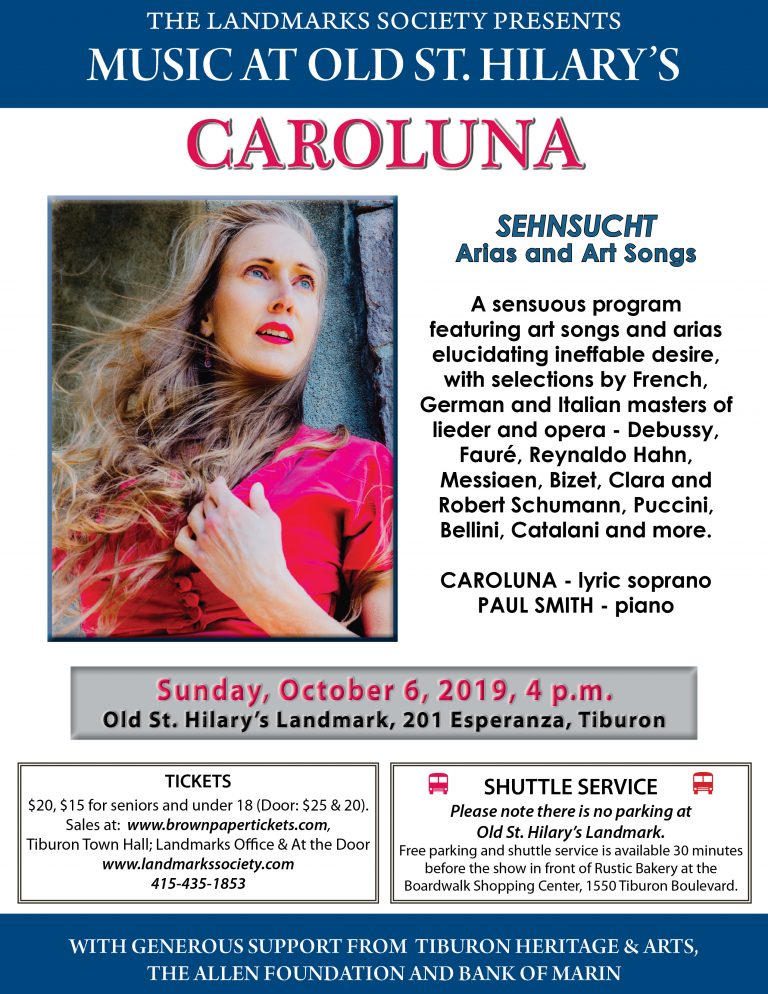 THE LANDMARKS SOCIETY PRESENTS
MUSIC AT OLD ST. HILARY'S

CAROLUNA

SEHNSUCHT
Arias and Art Songs

A sensuous program featuring art songs and arias elucidating ineffable desire, with selections by French, German and Italian masters of lieder and opera - Debussy, Fauré, Reynaldo Hahn, Messiaen, Bizet, Clara and Robert Schumann, Puccini, Bellini, Catalani and more.

CAROLUNA - lyric soprano
PAUL SMITH - piano

Sunday, October 6, 2019, 4 p.m.
Old St. Hilary's Landmark, 201 Esperanza, Tiburon

TICKETS
$20, $15 for seniors and under 18 (Door: $25 & 20).
Sales at: www.brownpapertickets.com,
Tiburon Town Hall; Landmarks Office & At the Door
www.landmarkssociety.com
415-435-1853

SHUTTLE SERVICE
Please note there is no parking at Old St. Hilary's Landmark.
Free parking and shuttle service is available 30 minutes before the show in front of Rustic Bakery at the Boardwalk Shopping Center, 1550 Tiburon Boulevard.

WITH GENEROUS SUPPORT FROM TIBURON HERITAGE & ARTS,
THE ALLEN FOUNDATION AND BANK OF MARIN